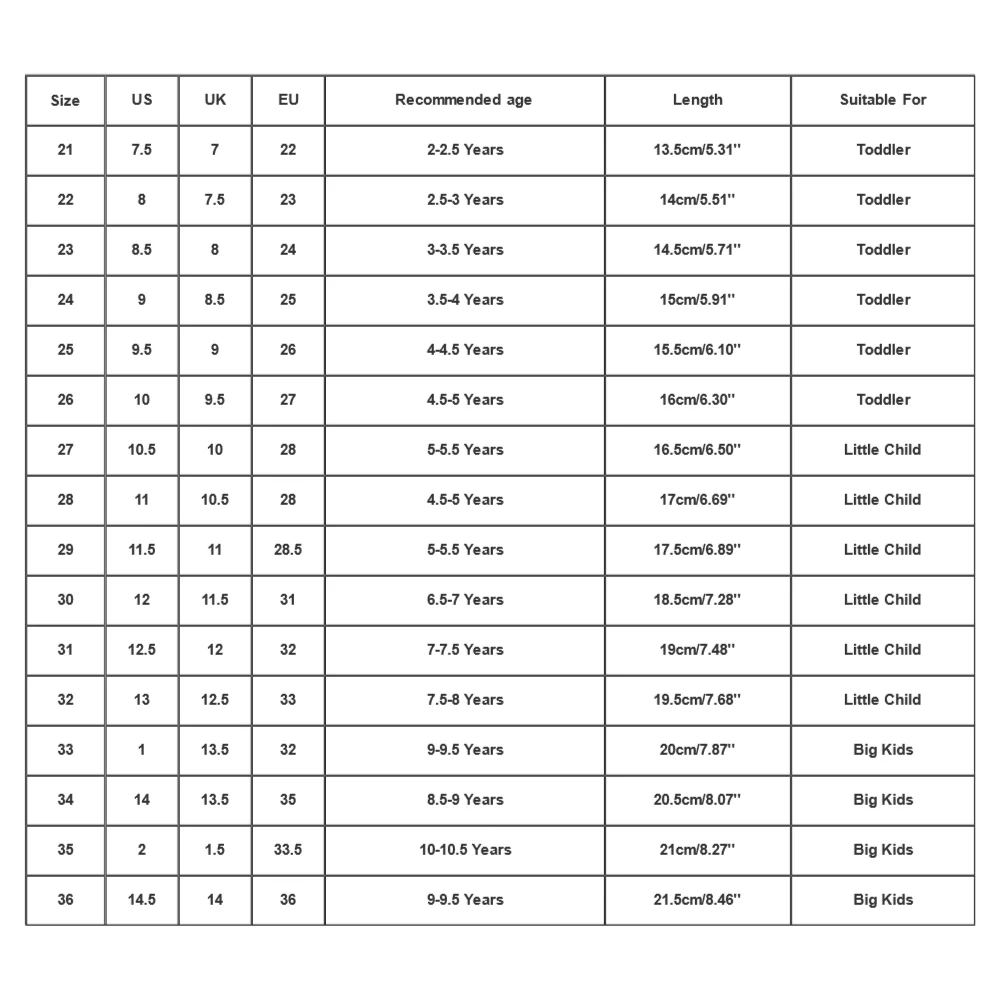 | Size | US | UK | EU | Recommended age | Length | Suitable For |
|---|---|---|---|---|---|---|
| 21 | 7.5 | 7 | 22 | 2-2.5 Years | 13.5cm/5.31'' | Toddler |
| 22 | 8 | 7.5 | 23 | 2.5-3 Years | 14cm/5.51'' | Toddler |
| 23 | 8.5 | 8 | 24 | 3-3.5 Years | 14.5cm/5.71'' | Toddler |
| 24 | 9 | 8.5 | 25 | 3.5-4 Years | 15cm/5.91'' | Toddler |
| 25 | 9.5 | 9 | 26 | 4-4.5 Years | 15.5cm/6.10'' | Toddler |
| 26 | 10 | 9.5 | 27 | 4.5-5 Years | 16cm/6.30'' | Toddler |
| 27 | 10.5 | 10 | 28 | 5-5.5 Years | 16.5cm/6.50'' | Little Child |
| 28 | 11 | 10.5 | 28 | 4.5-5 Years | 17cm/6.69'' | Little Child |
| 29 | 11.5 | 11 | 28.5 | 5-5.5 Years | 17.5cm/6.89'' | Little Child |
| 30 | 12 | 11.5 | 31 | 6.5-7 Years | 18.5cm/7.28'' | Little Child |
| 31 | 12.5 | 12 | 32 | 7-7.5 Years | 19cm/7.48'' | Little Child |
| 32 | 13 | 12.5 | 33 | 7.5-8 Years | 19.5cm/7.68'' | Little Child |
| 33 | 1 | 13.5 | 32 | 9-9.5 Years | 20cm/7.87'' | Big Kids |
| 34 | 14 | 13.5 | 35 | 8.5-9 Years | 20.5cm/8.07'' | Big Kids |
| 35 | 2 | 1.5 | 33.5 | 10-10.5 Years | 21cm/8.27'' | Big Kids |
| 36 | 14.5 | 14 | 36 | 9-9.5 Years | 21.5cm/8.46'' | Big Kids |